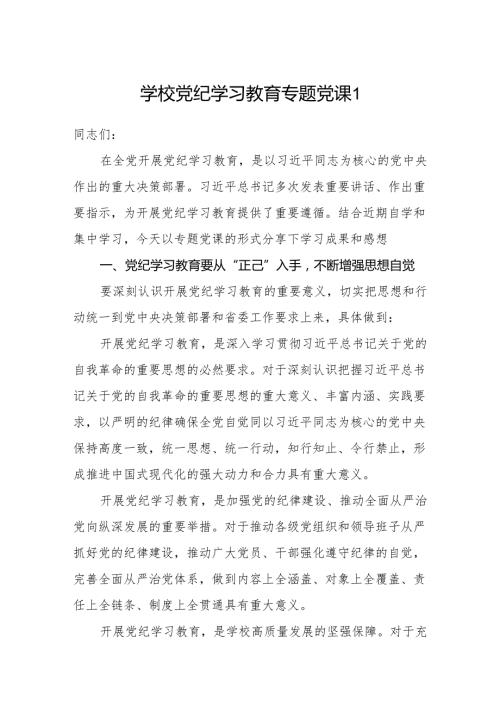 学校党纪学习教育专题党课1

同志们：

在全党开展党纪学习教育，是以习近平同志为核心的党中央作出的重大决策部署。习近平总书记多次发表重要讲话、作出重要指示，为开展党纪学习教育提供了重要遵循。结合近期自学和集中学习，今天以专题党课的形式分享下学习成果和感想

一、党纪学习教育要从“正己”入手，不断增强思想自觉

要深刻认识开展党纪学习教育的重要意义，切实把思想和行动统一到党中央决策部署和省委工作要求上来，具体做到：

开展党纪学习教育，是深入学习贯彻习近平总书记关于党的自我革命的重要思想的必然要求。对于深刻认识把握习近平总书记关于党的自我革命的重要思想的重大意义、丰富内涵、实践要求，以严明的纪律确保全党自觉同以习近平同志为核心的党中央保持高度一致，统一思想、统一行动，知行知止、令行禁止，形成推进中国式现代化的强大动力和合力具有重大意义。

开展党纪学习教育，是加强党的纪律建设、推动全面从严治党向纵深发展的重要举措。对于推动各级党组织和领导班子从严抓好党的纪律建设，推动广大党员、干部强化遵守纪律的自觉，完善全面从严治党体系，做到内容上全涵盖、对象上全覆盖、责任上全链条、制度上全贯通具有重大意义。

开展党纪学习教育，是学校高质量发展的坚强保障。对于充